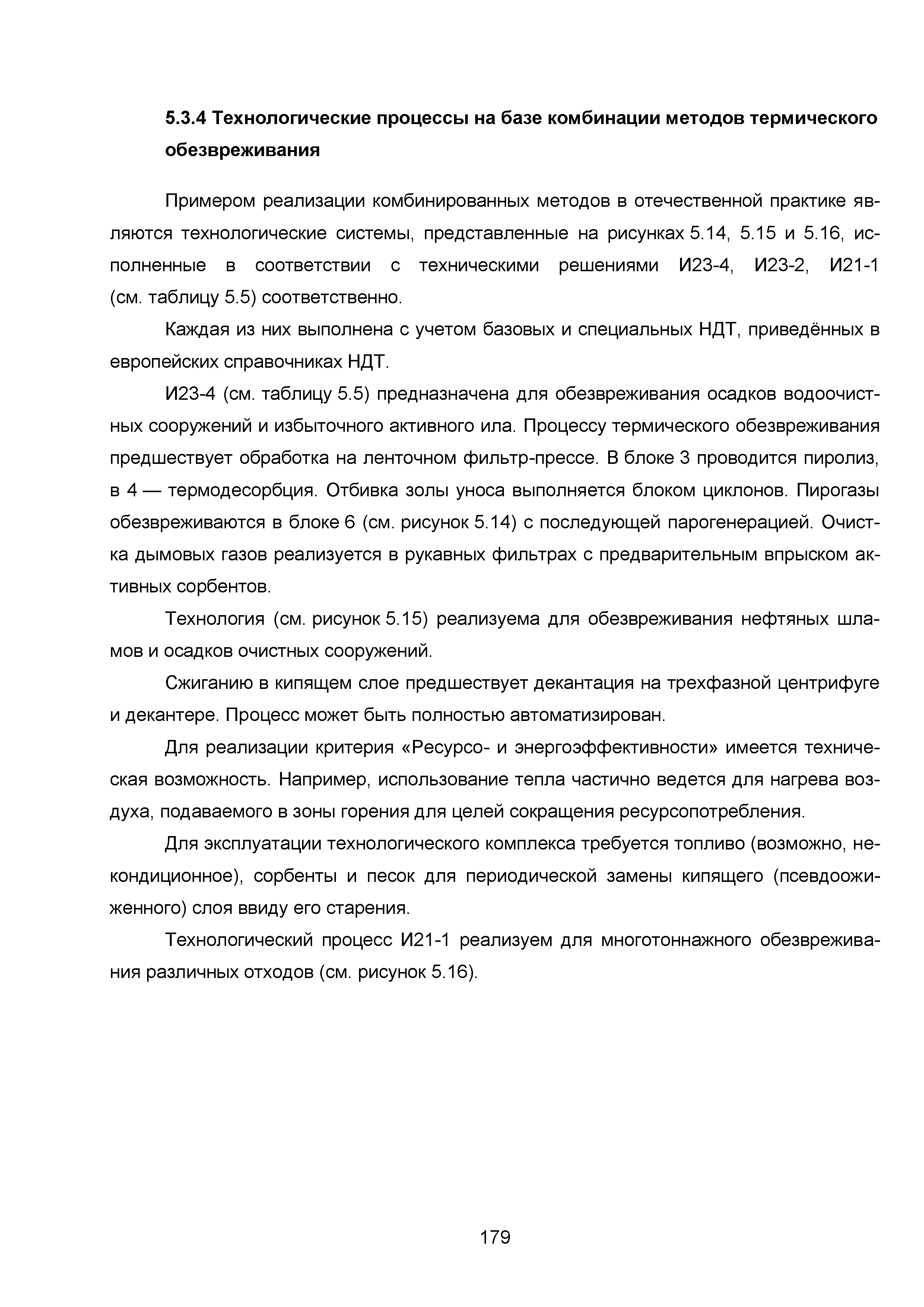 5.3.4 Технологические процессы на базе комбинации методов термического обезвреживания

Примером реализации комбинированных методов в отечественной практике являются технологические системы, представленные на рисунках 5.14, 5.15 и 5.16, исполненные в соответствии с техническими решениями И23-4, И23-2, И21-1 (см. таблицу 5.5) соответственно.

Каждая из них выполнена с учетом базовых и специальных НДТ, приведённых в европейских справочниках НДТ.

И23-4 (см. таблицу 5.5) предназначена для обезвреживания осадков водоочистных сооружений и избыточного активного ила. Процессу термического обезвреживания предшествует обработка на ленточном фильтр-прессе. В блоке 3 проводится пиролиз, в 4 — термодесорбция. Отбивка золы уноса выполняется блоком циклонов. Пирогазы обезвреживаются в блоке 6 (см. рисунок 5.14) с последующей парогенерацией. Очистка дымовых газов реализуется в рукавных фильтрах с предварительным впрыском активных сорбентов.

Технология (см. рисунок 5.15) реализуема для обезвреживания нефтяных шламов и осадков очистных сооружений.

Сжиганию в кипящем слое предшествует декантация на трехфазной центрифуге и декантере. Процесс может быть полностью автоматизирован.

Для реализации критерия «Ресурсо- и энергоэффективности» имеется техническая возможность. Например, использование тепла частично ведется для нагрева воздуха, подаваемого в зоны горения для целей сокращения ресурсопотребления.

Для эксплуатации технологического комплекса требуется топливо (возможно, некондиционное), сорбенты и песок для периодической замены кипящего (псевдоожиженного) слоя ввиду его старения.

Технологический процесс И21-1 реализуем для многотоннажного обезвреживания различных отходов (см. рисунок 5.16).

179